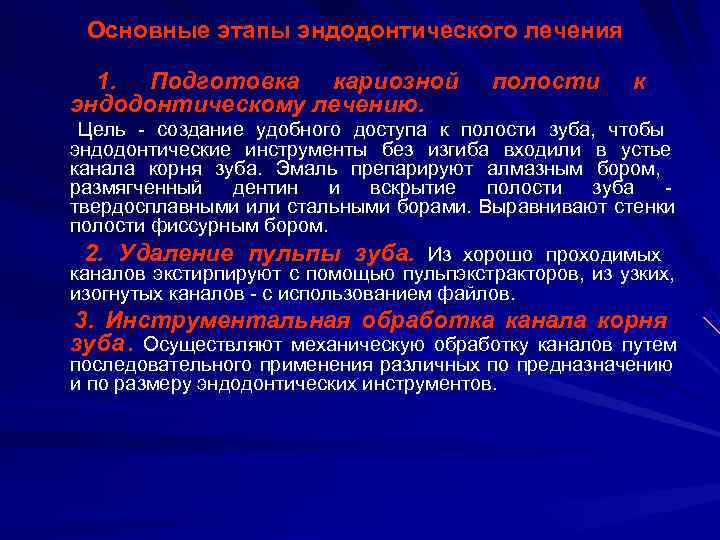 Основные этапы эндодонтического лечения

1. Подготовка кариозной полости к эндодонтическому лечению.

Цель - создание удобного доступа к полости зуба, чтобы эндодонтические инструменты без изгиба входили в устье канала корня зуба. Эмаль препарируют алмазным бором, размягченный дентин и вскрытие полости зуба - твердосплавными или стальными борами. Выравнивают стенки полости фиссурным бором.

2. Удаление пульпы зуба. Из хорошо проходимых каналов экстирпируют с помощью пульпэкстракторов, из узких, изогнутых каналов - с использованием файлов.

3. Инструментальная обработка канала корня зуба. Осуществляют механическую обработку каналов путем последовательного применения различных по предназначению и по размеру эндодонтических инструментов.